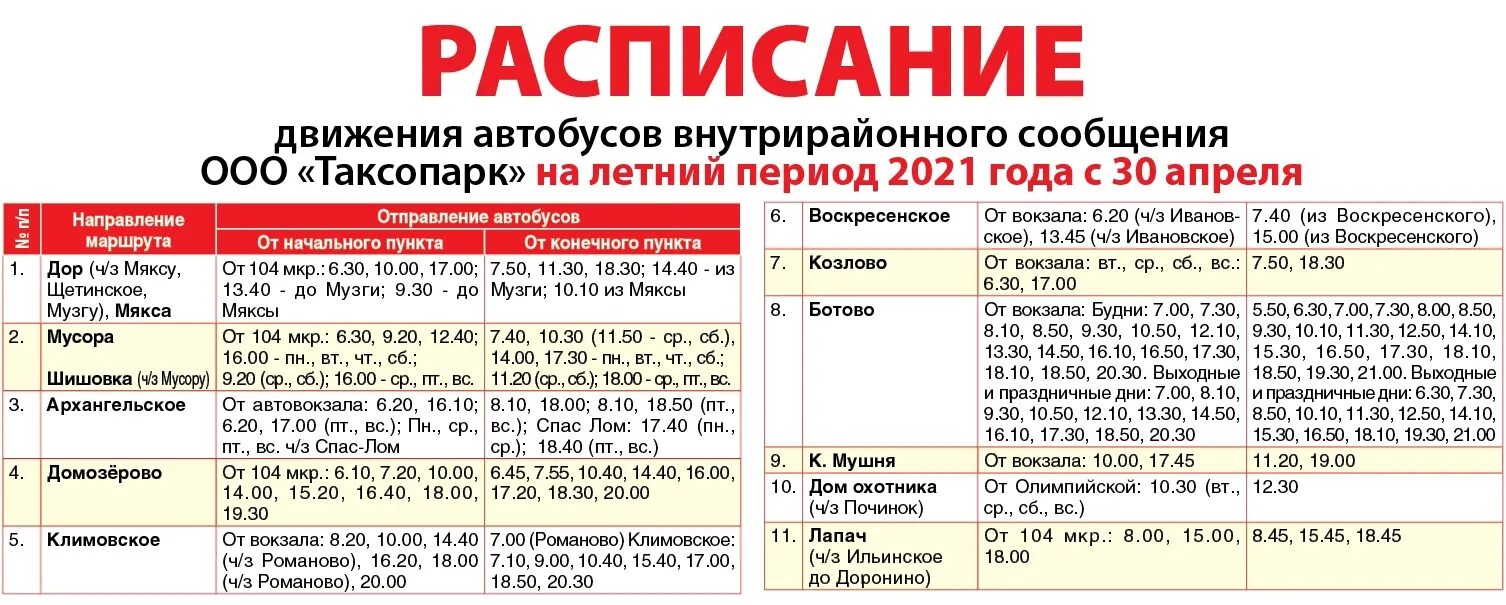 РАСПИСАНИЕ

движения автобусов внутрирайонного сообщения ООО «Таксопарк» на летний период 2021 года с 30 апреля

| № п/п | Направление маршрута | Отправление автобусов: От начального пункта | Отправление автобусов: От конечного пункта |
|---|---|---|---|
| 1. | Дор (ч/з Мяксу, Щетинское, Музгу), Мякса | От 104 мкр.: 6.30, 10.00, 17.00; 13.40 - до Музги; 9.30 - до Мяксы | 7.50, 11.30, 18.30; 14.40 - из Музги; 10.10 из Мяксы |
| 2. | Мусора Шишовка (ч/з Мусору) | От 104 мкр.: 6.30, 9.20, 12.40; 16.00 - пн., вт., чт., сб.; 9.20 (ср., сб.); 16.00 - ср., пт., вс. | 7.40, 10.30 (11.50 - ср., сб.), 14.00, 17.30 - пн., вт., чт., сб.; 11.20 (ср., сб.); 18.00 - ср., пт., вс. |
| 3. | Архангельское | От автовокзала: 6.20, 16.10; 6.20, 17.00 (пт., вс.); Пн., ср., пт., вс. ч/з Спас-Лом | 8.10, 18.00; 8.10, 18.50 (пт., вс.); Спас Лом: 17.40 (пн., ср.); 18.40 (пт., вс.) |
| 4. | Домозёрово | От 104 мкр.: 6.10, 7.20, 10.00, 14.00, 15.20, 16.40, 18.00, 19.30 | 6.45, 7.55, 10.40, 14.40, 16.00, 17.20, 18.30, 20.00 |
| 5. | Климовское | От вокзала: 8.20, 10.00, 14.40 (ч/з Романово), 16.20, 18.00 (ч/з Романово), 20.00 | 7.00 (Романово) Климовское: 7.10, 9.00, 10.40, 15.40, 17.00, 18.50, 20.30 |
| 6. | Воскресенское | От вокзала: 6.20 (ч/з Ивановское), 13.45 (ч/з Ивановское) | 7.40 (из Воскресенского), 15.00 (из Воскресенского) |
| 7. | Козлово | От вокзала: вт., ср., сб., вс.: 6.30, 17.00 | 7.50, 18.30 |
| 8. | Ботово | От вокзала: Будни: 7.00, 7.30, 8.10, 8.50, 9.30, 10.50, 12.10, 13.30, 14.50, 16.10, 16.50, 17.30, 18.10, 18.50, 20.30. Выходные и праздничные дни: 7.00, 8.10, 9.30, 10.50, 12.10, 13.30, 14.50, 16.10, 17.30, 18.50, 20.30 | 5.50, 6.30, 7.00, 7.30, 8.00, 8.50, 9.30, 10.10, 11.30, 12.50, 14.10, 15.30, 16.50, 17.30, 18.10, 18.50, 19.30, 21.00. Выходные и праздничные дни: 6.30, 7.30, 8.50, 10.10, 11.30, 12.50, 14.10, 15.30, 16.50, 18.10, 19.30, 21.00 |
| 9. | К. Мушня | От вокзала: 10.00, 17.45 | 11.20, 19.00 |
| 10. | Дом охотника (ч/з Починок) | От Олимпийской: 10.30 (вт., ср., сб., вс.) | 12.30 |
| 11. | Лапач (ч/з Ильинское до Доронино) | От 104 мкр.: 8.00, 15.00, 18.00 | 8.45, 15.45, 18.45 |